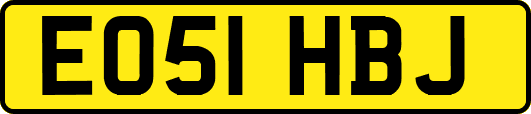 EO51 HBJ